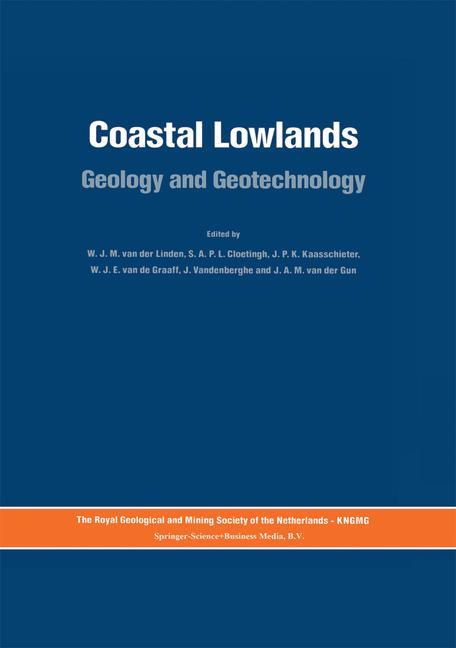 Coastal Lowlands

Geology and Geotechnology

Edited by

W. J. M. van der Linden, S. A. P. L. Cloetingh, J. P. K. Kaasschieter, W. J. E. van de Graaff, J. Vandenberghe and J. A. M. van der Gun

The Royal Geological and Mining Society of the Netherlands - KNGMG

Springer-Science+Business Media, B.V.